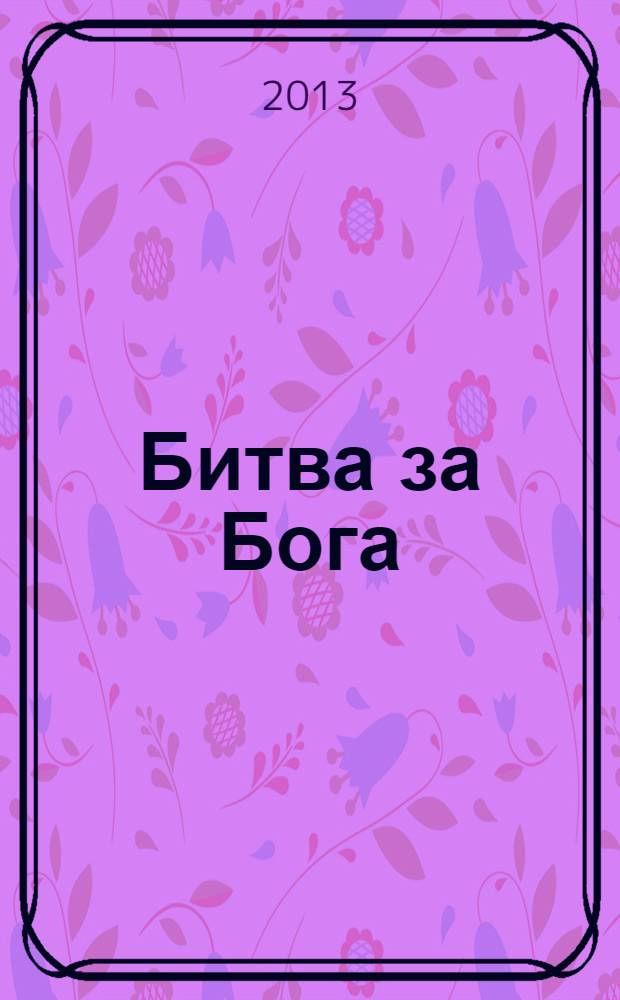 2013

Битва за Бога